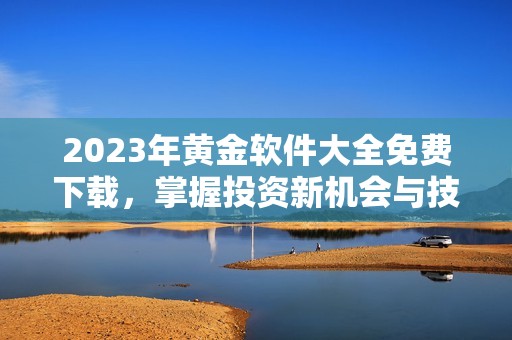 2023年黄金软件大全免费下载，掌握投资新机会与技